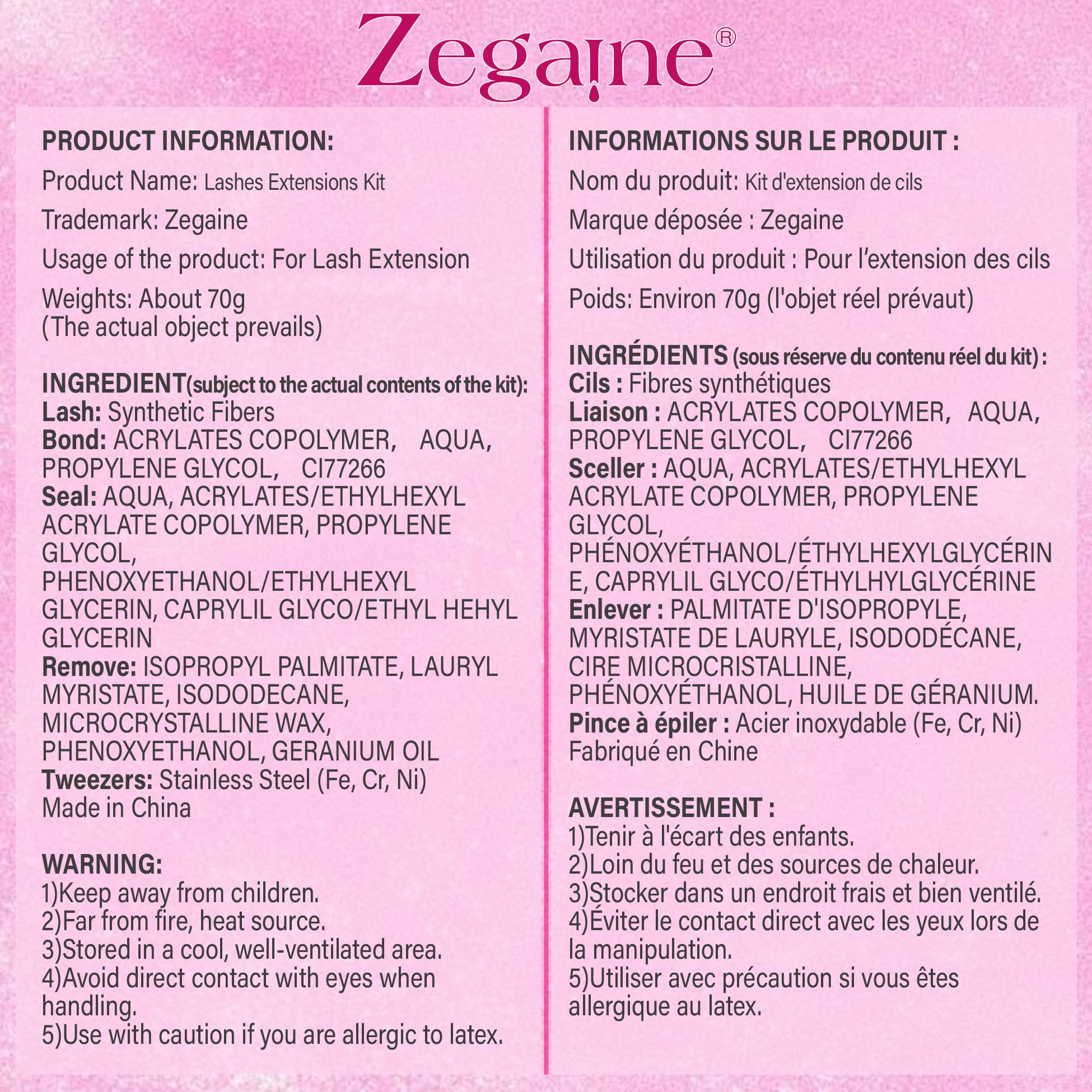 Zegaine®

PRODUCT INFORMATION:

Product Name: Lashes Extensions Kit

Trademark: Zegaine

Usage of the product: For Lash Extension

Weights: About 70g (The actual object prevails)

INGREDIENT(subject to the actual contents of the kit):
Lash: Synthetic Fibers
Bond: ACRYLATES COPOLYMER, AQUA, PROPYLENE GLYCOL, CI77266
Seal: AQUA, ACRYLATES/ETHYLHEXYL ACRYLATE COPOLYMER, PROPYLENE GLYCOL, PHENOXYETHANOL/ETHYLHEXYL GLYCERIN, CAPRYLIL GLYCO/ETHYL HEHYL GLYCERIN
Remove: ISOPROPYL PALMITATE, LAURYL MYRISTATE, ISODODECANE, MICROCRYSTALLINE WAX, PHENOXYETHANOL, GERANIUM OIL
Tweezers: Stainless Steel (Fe, Cr, Ni)
Made in China

WARNING:
1)Keep away from children.
2)Far from fire, heat source.
3)Stored in a cool, well-ventilated area.
4)Avoid direct contact with eyes when handling.
5)Use with caution if you are allergic to latex.

INFORMATIONS SUR LE PRODUIT :

Nom du produit: Kit d'extension de cils

Marque déposée : Zegaine

Utilisation du produit : Pour l'extension des cils

Poids: Environ 70g (l'objet réel prévaut)

INGRÉDIENTS (sous réserve du contenu réel du kit) :
Cils : Fibres synthétiques
Liaison : ACRYLATES COPOLYMER, AQUA, PROPYLENE GLYCOL, CI77266
Sceller : AQUA, ACRYLATES/ETHYLHEXYL ACRYLATE COPOLYMER, PROPYLENE GLYCOL, PHÉNOXYÉTHANOL/ÉTHYLHEXYLGLYCÉRINE, CAPRYLIL GLYCO/ÉTHYLHYLGLYCÉRINE
Enlever : PALMITATE D'ISOPROPYLE, MYRISTATE DE LAURYLE, ISODODÉCANE, CIRE MICROCRISTALLINE, PHÉNOXYÉTHANOL, HUILE DE GÉRANIUM.
Pince à épiler : Acier inoxydable (Fe, Cr, Ni)
Fabriqué en Chine

AVERTISSEMENT :
1)Tenir à l'écart des enfants.
2)Loin du feu et des sources de chaleur.
3)Stocker dans un endroit frais et bien ventilé.
4)Éviter le contact direct avec les yeux lors de la manipulation.
5)Utiliser avec précaution si vous êtes allergique au latex.